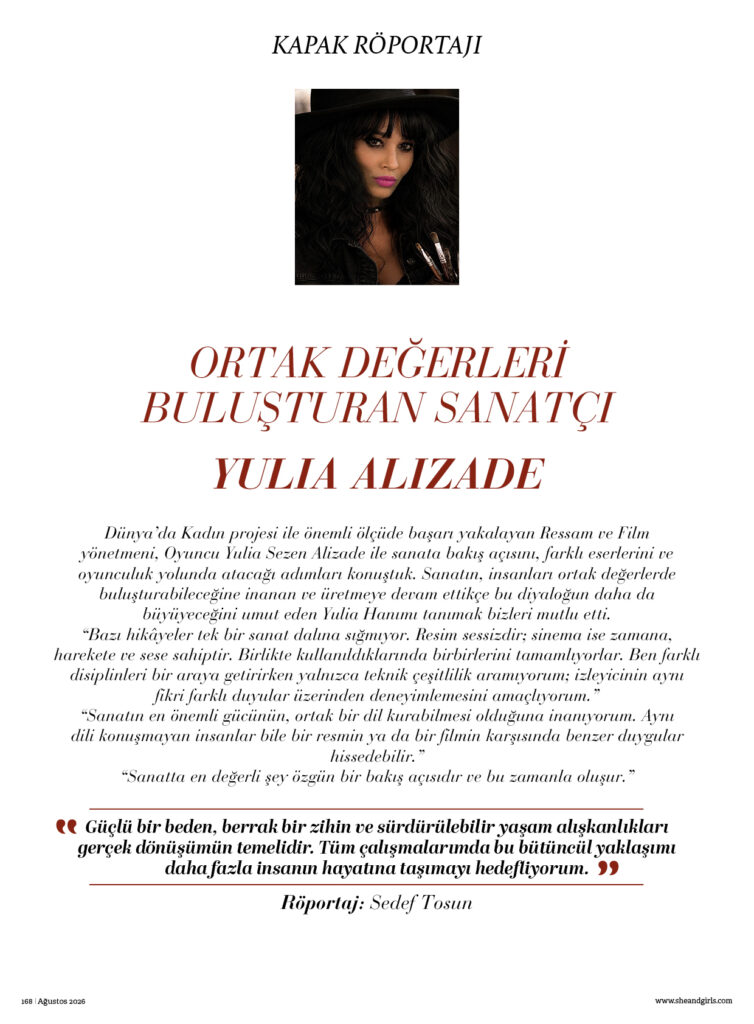 KAPAK RÖPORTAJI

ORTAK DEĞERLERİ BULUŞTURAN SANATÇI

YULIA ALIZADE

Dünya'da Kadın projesi ile önemli ölçüde başarı yakalayan Ressam ve Film yönetmeni, Oyuncu Yulia Sezen Alizade ile sanata bakış açısını, farklı eserlerini ve oyunculuk yolunda atacağı adımları konuştuk. Sanatın, insanları ortak değerlerde buluşturabileceğine inanan ve üretmeye devam ettikçe bu diyaloğun daha da büyüyeceğini umut eden Yulia Hanımı tanımak bizleri mutlu etti.
"Bazı hikâyeler tek bir sanat dalına sığmıyor. Resim sessizdir; sinema ise zamana, harekete ve sese sahiptir. Birlikte kullanıldıklarında birbirlerini tamamlıyorlar. Ben farklı disiplinleri bir araya getirirken yalnızca teknik çeşitlilik aramıyorum; izleyicinin aynı fikri farklı duyular üzerinden deneyimlemesini amaçlıyorum."
"Sanatın en önemli gücünün, ortak bir dil kurabilmesi olduğuna inanıyorum. Aynı dili konuşmayan insanlar bile bir resmin ya da bir filmin karşısında benzer duygular hissedebilir."
"Sanatta en değerli şey özgün bir bakış açısıdır ve bu zamanla oluşur."

Güçlü bir beden, berrak bir zihin ve sürdürülebilir yaşam alışkanlıkları gerçek dönüşümün temelidir. Tüm çalışmalarımda bu bütüncül yaklaşımı daha fazla insanın hayatına taşımayı hedefliyorum.

Röportaj: Sedef Tosun

168 | Ağustos 2026

www.sheandgirls.com